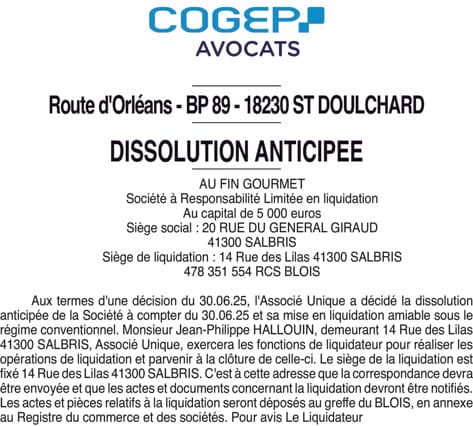 COGEP
AVOCATS

Route d'Orléans - BP 89 - 18230 ST DOULCHARD

DISSOLUTION ANTICIPEE

AU FIN GOURMET
Société à Responsabilité Limitée en liquidation
Au capital de 5 000 euros
Siège social : 20 RUE DU GENERAL GIRAUD
41300 SALBRIS
Siège de liquidation : 14 Rue des Lilas 41300 SALBRIS
478 351 554 RCS BLOIS

Aux termes d'une décision du 30.06.25, l'Associé Unique a décidé la dissolution anticipée de la Société à compter du 30.06.25 et sa mise en liquidation amiable sous le régime conventionnel. Monsieur Jean-Philippe HALLOUIN, demeurant 14 Rue des Lilas 41300 SALBRIS, Associé Unique, exercera les fonctions de liquidateur pour réaliser les opérations de liquidation et parvenir à la clôture de celle-ci. Le siège de la liquidation est fixé 14 Rue des Lilas 41300 SALBRIS. C'est à cette adresse que la correspondance devra être envoyée et que les actes et documents concernant la liquidation devront être notifiés. Les actes et pièces relatifs à la liquidation seront déposés au greffe du BLOIS, en annexe au Registre du commerce et des sociétés. Pour avis Le Liquidateur